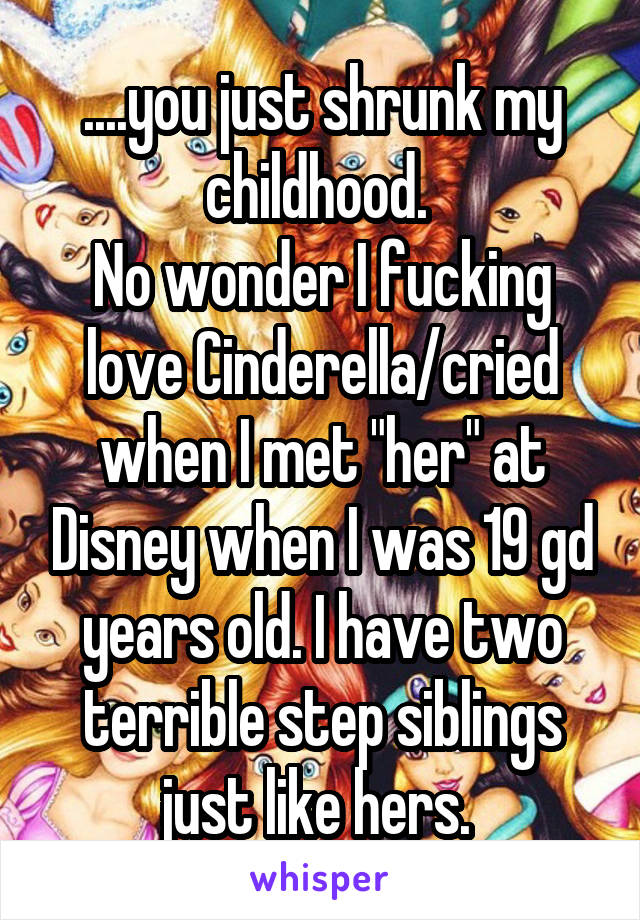 ....you just shrunk my childhood.
No wonder I fucking love Cinderella/cried when I met "her" at Disney when I was 19 gd years old. I have two terrible step siblings just like hers.

whisper